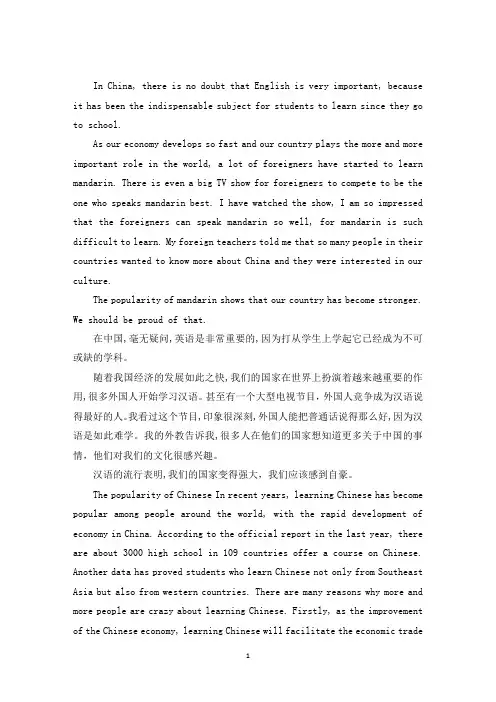 In China, there is no doubt that English is very important, because it has been the indispensable subject for students to learn since they go to school.

As our economy develops so fast and our country plays the more and more important role in the world, a lot of foreigners have started to learn mandarin. There is even a big TV show for foreigners to compete to be the one who speaks mandarin best. I have watched the show, I am so impressed that the foreigners can speak mandarin so well, for mandarin is such difficult to learn. My foreign teachers told me that so many people in their countries wanted to know more about China and they were interested in our culture.

The popularity of mandarin shows that our country has become stronger. We should be proud of that.

在中国，毫无疑问，英语是非常重要的，因为打从学生上学起它已经成为不可或缺的学科。

随着我国经济的发展如此之快，我们的国家在世界上扮演着越来越重要的作用，很多外国人开始学习汉语。甚至有一个大型电视节目，外国人竞争成为汉语说得最好的人。我看过这个节目，印象很深刻，外国人能把普通话说得那么好，因为汉语是如此难学。我的外教告诉我，很多人在他们的国家想知道更多关于中国的事情，他们对我们的文化很感兴趣。

汉语的流行表明，我们的国家变得强大，我们应该感到自豪。

The popularity of Chinese In recent years, learning Chinese has become popular among people around the world, with the rapid development of economy in China. According to the official report in the last year, there are about 3000 high school in 109 countries offer a course on Chinese. Another data has proved students who learn Chinese not only from Southeast Asia but also from western countries. There are many reasons why more and more people are crazy about learning Chinese. Firstly, as the improvement of the Chinese economy, learning Chinese will facilitate the economic trade

1